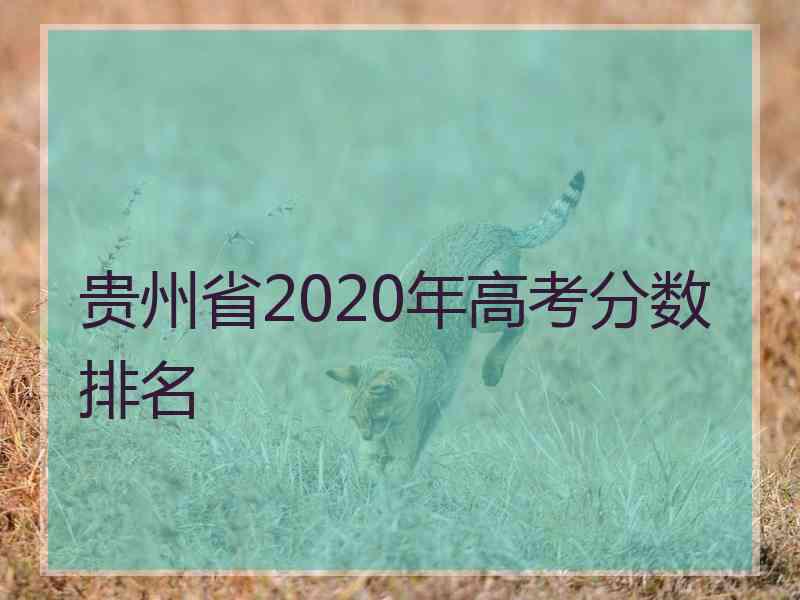 贵州省2020年高考分数排名